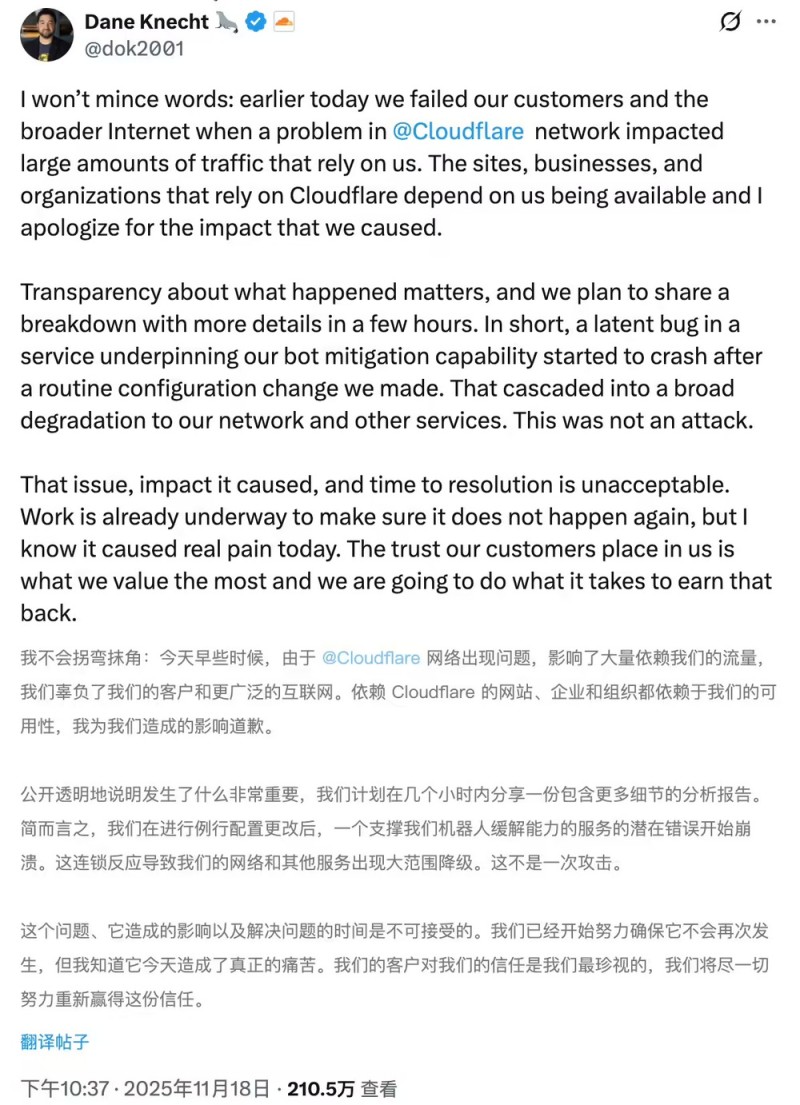 Dane Knecht
@dok2001

I won't mince words: earlier today we failed our customers and the broader Internet when a problem in @Cloudflare network impacted large amounts of traffic that rely on us. The sites, businesses, and organizations that rely on Cloudflare depend on us being available and I apologize for the impact that we caused.

Transparency about what happened matters, and we plan to share a breakdown with more details in a few hours. In short, a latent bug in a service underpinning our bot mitigation capability started to crash after a routine configuration change we made. That cascaded into a broad degradation to our network and other services. This was not an attack.

That issue, impact it caused, and time to resolution is unacceptable. Work is already underway to make sure it does not happen again, but I know it caused real pain today. The trust our customers place in us is what we value the most and we are going to do what it takes to earn that back.

我不会拐弯抹角：今天早些时候，由于 @Cloudflare 网络出现问题，影响了大量依赖我们的流量，我们辜负了我们的客户和更广泛的互联网。依赖 Cloudflare 的网站、企业和组织都依赖于我们的可用性，我为我们造成的影响道歉。

公开透明地说明发生了什么非常重要，我们计划在几个小时内分享一份包含更多细节的分析报告。简而言之，我们在进行例行配置更改后，一个支撑我们机器人缓解能力的服务的潜在错误开始崩溃。这连锁反应导致我们的网络和其他服务出现大范围降级。这不是一次攻击。

这个问题、它造成的影响以及解决问题的时间是不可接受的。我们已经开始努力确保它不会再次发生，但我知道它今天造成了真正的痛苦。我们的客户对我们的信任是我们最珍视的，我们将尽一切努力重新赢得这份信任。

翻译帖子

下午10:37 · 2025年11月18日 · 210.5万 查看